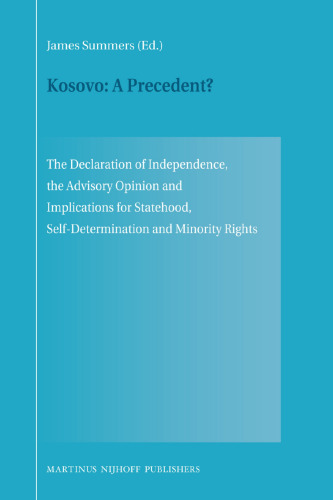 James Summers (Ed.)

Kosovo: A Precedent?

The Declaration of Independence, the Advisory Opinion and Implications for Statehood, Self-Determination and Minority Rights

MARTINUS NIJHOFF PUBLISHERS